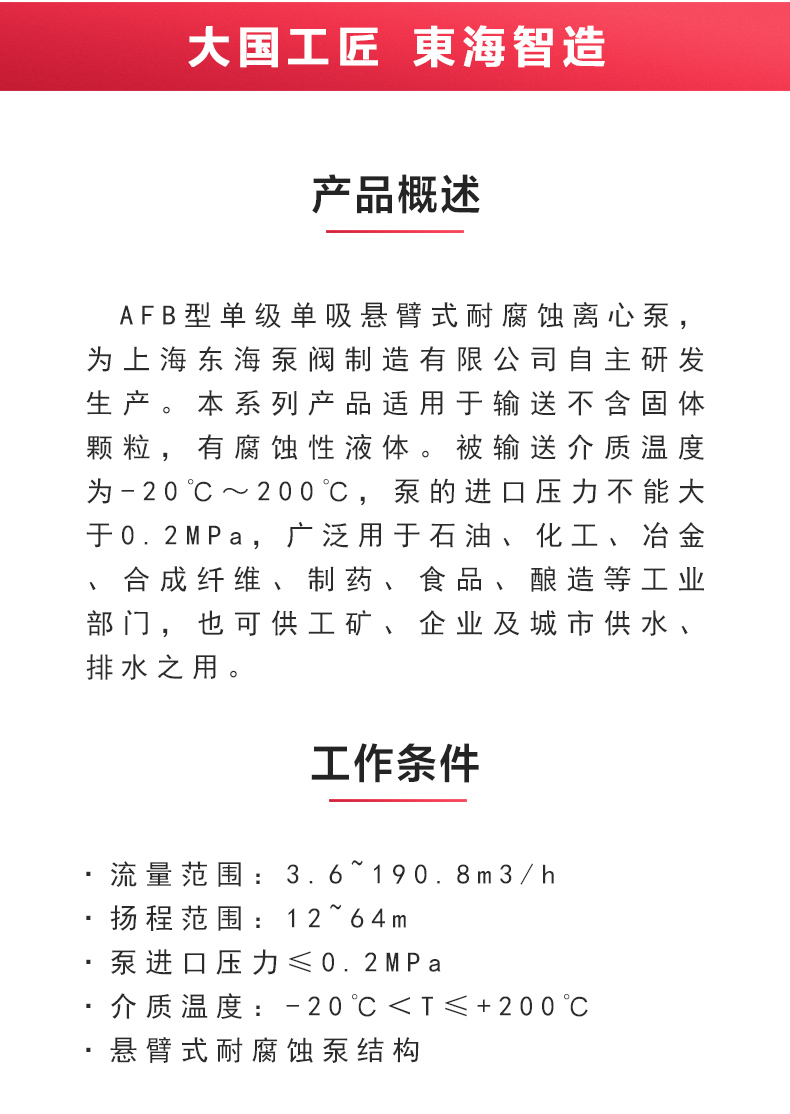 大国工匠 東海智造

产品概述

AFB型单级单吸悬臂式耐腐蚀离心泵，为上海东海泵阀制造有限公司自主研发生产。本系列产品适用于输送不含固体颗粒，有腐蚀性液体。被输送介质温度为-20℃～200℃，泵的进口压力不能大于0.2MPa，广泛用于石油、化工、冶金、合成纤维、制药、食品、酿造等工业部门，也可供工矿、企业及城市供水、排水之用。

工作条件

· 流量范围：3.6~190.8m3/h
· 扬程范围：12~64m
· 泵进口压力≤0.2MPa
· 介质温度：-20℃＜T≤+200℃
· 悬臂式耐腐蚀泵结构